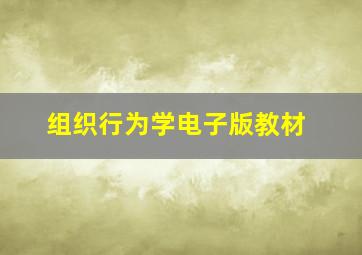 组织行为学电子版教材